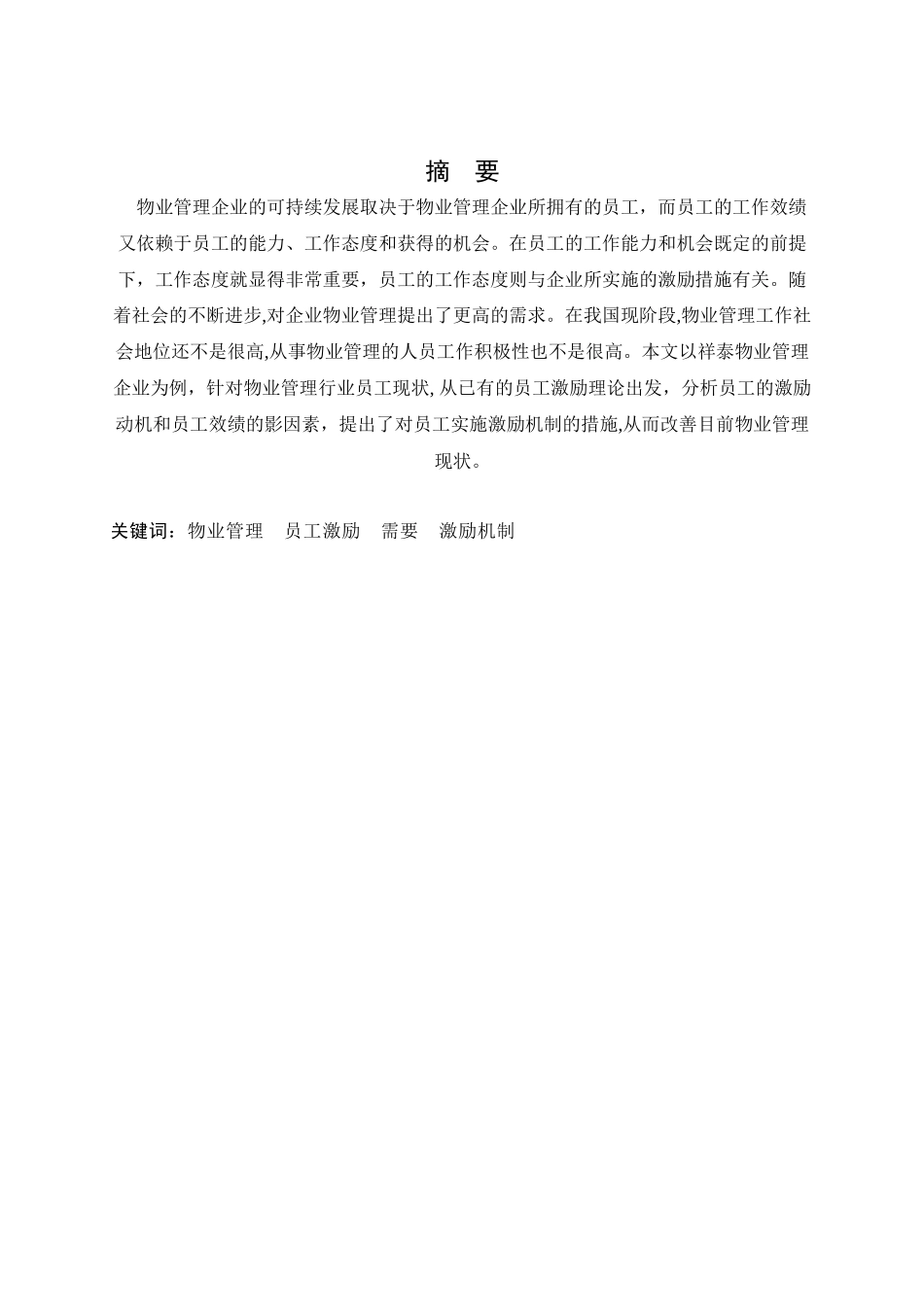 摘 要

物业管理企业的可持续发展取决于物业管理企业所拥有的员工，而员工的工作效绩又依赖于员工的能力、工作态度和获得的机会。在员工的工作能力和机会既定的前提下，工作态度就显得非常重要，员工的工作态度则与企业所实施的激励措施有关。随着社会的不断进步,对企业物业管理提出了更高的需求。在我国现阶段,物业管理工作社会地位还不是很高,从事物业管理的人员工作积极性也不是很高。本文以祥泰物业管理企业为例，针对物业管理行业员工现状,从已有的员工激励理论出发，分析员工的激励动机和员工效绩的影因素，提出了对员工实施激励机制的措施,从而改善目前物业管理现状。

关键词：物业管理 员工激励 需要 激励机制